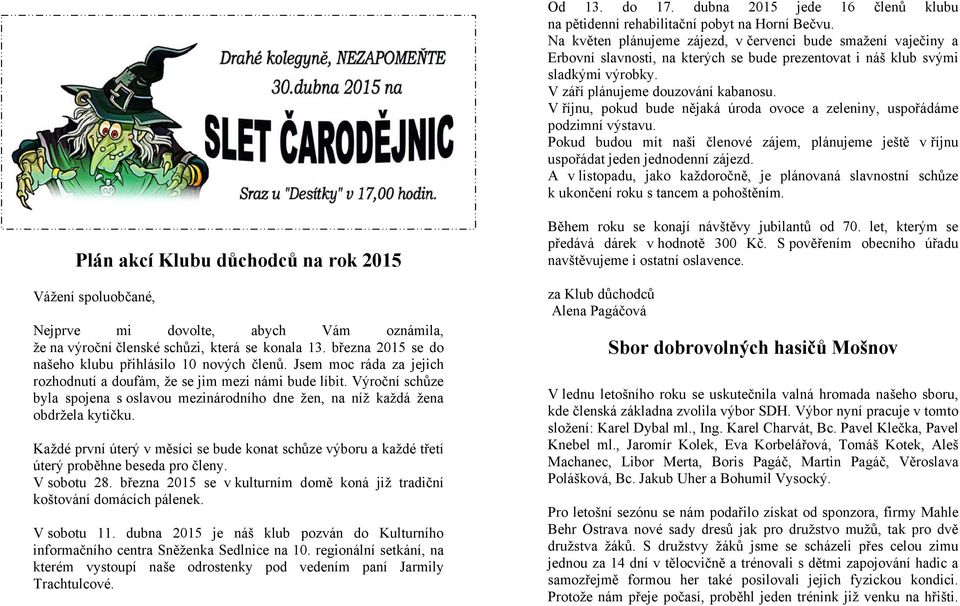 Drahé kolegyně, NEZAPOMEŇTE
30.dubna 2015 na

SLET ČARODĚJNIC

Sraz u "Desítky" v 17,00 hodin.

Plán akcí Klubu důchodců na rok 2015

Vážení spoluobčané,

Nejprve mi dovolte, abych Vám oznámila, že na výroční členské schůzi, která se konala 13. března 2015 se do našeho klubu přihlásilo 10 nových členů. Jsem moc ráda za jejich rozhodnutí a doufám, že se jim mezi námi bude líbit. Výroční schůze byla spojena s oslavou mezinárodního dne žen, na níž každá žena obdržela kytičku.

Každé první úterý v měsíci se bude konat schůze výboru a každé třetí úterý proběhne beseda pro členy.
V sobotu 28. března 2015 se v kulturním domě koná již tradiční koštování domácích pálenek.

V sobotu 11. dubna 2015 je náš klub pozván do Kulturního informačního centra Sněženka Sedlnice na 10. regionální setkání, na kterém vystoupí naše odrostenky pod vedením paní Jarmily Trachtulcové.

Od 13. do 17. dubna 2015 jede 16 členů klubu na pětidenní rehabilitační pobyt na Horní Bečvu.
Na květen plánujeme zájezd, v červenci bude smažení vaječiny a Erbovní slavnosti, na kterých se bude prezentovat i náš klub svými sladkými výrobky.
V září plánujeme douzování kabanosu.
V říjnu, pokud bude nějaká úroda ovoce a zeleniny, uspořádáme podzimní výstavu.
Pokud budou mít naši členové zájem, plánujeme ještě v říjnu uspořádat jeden jednodenní zájezd.
A v listopadu, jako každoročně, je plánovaná slavnostní schůze k ukončení roku s tancem a pohoštěním.

Během roku se konají návštěvy jubilantů od 70. let, kterým se předává dárek v hodnotě 300 Kč. S pověřením obecního úřadu navštěvujeme i ostatní oslavence.

za Klub důchodců
Alena Pagáčová

Sbor dobrovolných hasičů Mošnov

V lednu letošního roku se uskutečnila valná hromada našeho sboru, kde členská základna zvolila výbor SDH. Výbor nyní pracuje v tomto složení: Karel Dybal ml., Ing. Karel Charvát, Bc. Pavel Klečka, Pavel Knebel ml., Jaromír Kolek, Eva Korbelářová, Tomáš Kotek, Aleš Machanec, Libor Merta, Boris Pagáč, Martin Pagáč, Věroslava Polášková, Bc. Jakub Uher a Bohumil Vysocký.

Pro letošní sezónu se nám podařilo získat od sponzora, firmy Mahle Behr Ostrava nové sady dresů jak pro družstvo mužů, tak pro dvě družstva žáků. S družstvy žáků jsme se scházeli přes celou zimu jednou za 14 dní v tělocvičně a trénovali s dětmi zapojování hadic a samozřejmě formou her také posilovali jejich fyzickou kondici. Protože nám přeje počasí, proběhl jeden trénink již venku na hřišti.